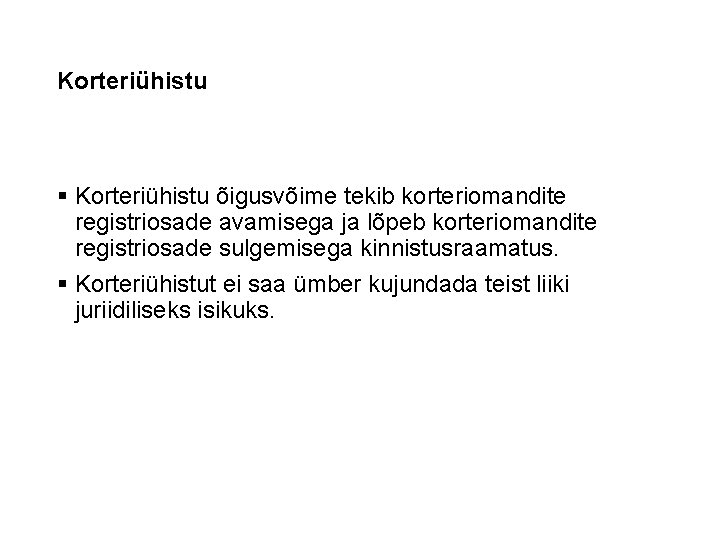 Korteriühistu

▪ Korteriühistu õigusvõime tekib korteriomandite registriosade avamisega ja lõpeb korteriomandite registriosade sulgemisega kinnistusraamatus.

▪ Korteriühistut ei saa ümber kujundada teist liiki juriidiliseks isikuks.